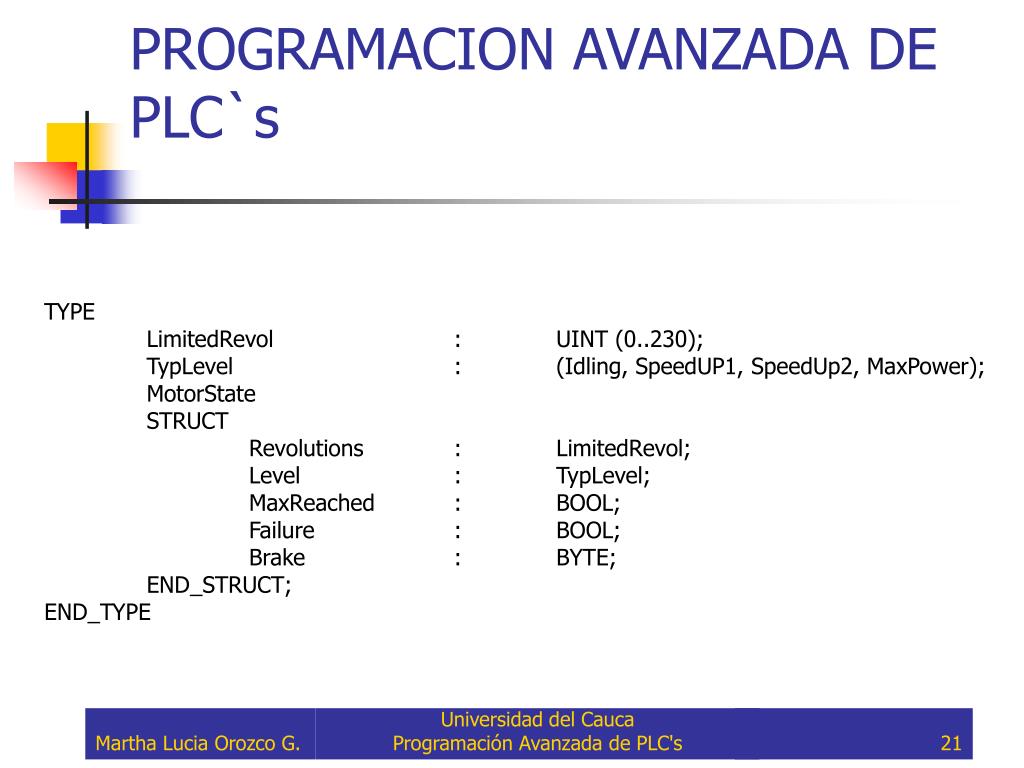 PROGRAMACION AVANZADA DE PLC`s

TYPE
LimitedRevol : UINT (0..230);
TypLevel : (Idling, SpeedUP1, SpeedUp2, MaxPower);
MotorState
STRUCT
Revolutions : LimitedRevol;
Level : TypLevel;
MaxReached : BOOL;
Failure : BOOL;
Brake : BYTE;
END_STRUCT;
END_TYPE

Martha Lucia Orozco G.
Universidad del Cauca
Programación Avanzada de PLC's
21